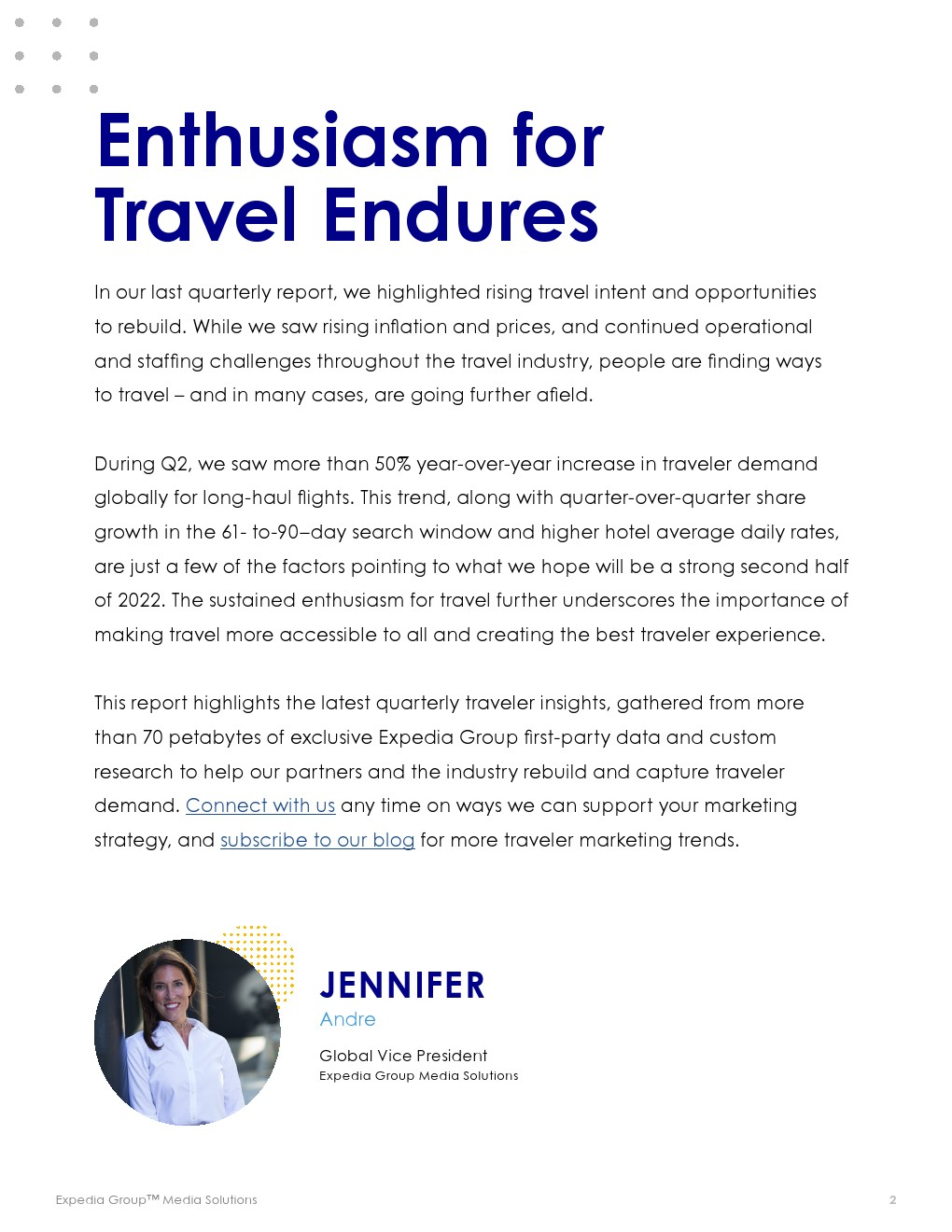 Enthusiasm for Travel Endures

In our last quarterly report, we highlighted rising travel intent and opportunities to rebuild. While we saw rising inflation and prices, and continued operational and staffing challenges throughout the travel industry, people are finding ways to travel – and in many cases, are going further afield.

During Q2, we saw more than 50% year-over-year increase in traveler demand globally for long-haul flights. This trend, along with quarter-over-quarter share growth in the 61- to-90–day search window and higher hotel average daily rates, are just a few of the factors pointing to what we hope will be a strong second half of 2022. The sustained enthusiasm for travel further underscores the importance of making travel more accessible to all and creating the best traveler experience.

This report highlights the latest quarterly traveler insights, gathered from more than 70 petabytes of exclusive Expedia Group first-party data and custom research to help our partners and the industry rebuild and capture traveler demand. Connect with us any time on ways we can support your marketing strategy, and subscribe to our blog for more traveler marketing trends.

JENNIFER
Andre
Global Vice President
Expedia Group Media Solutions

Expedia Group™ Media Solutions
2